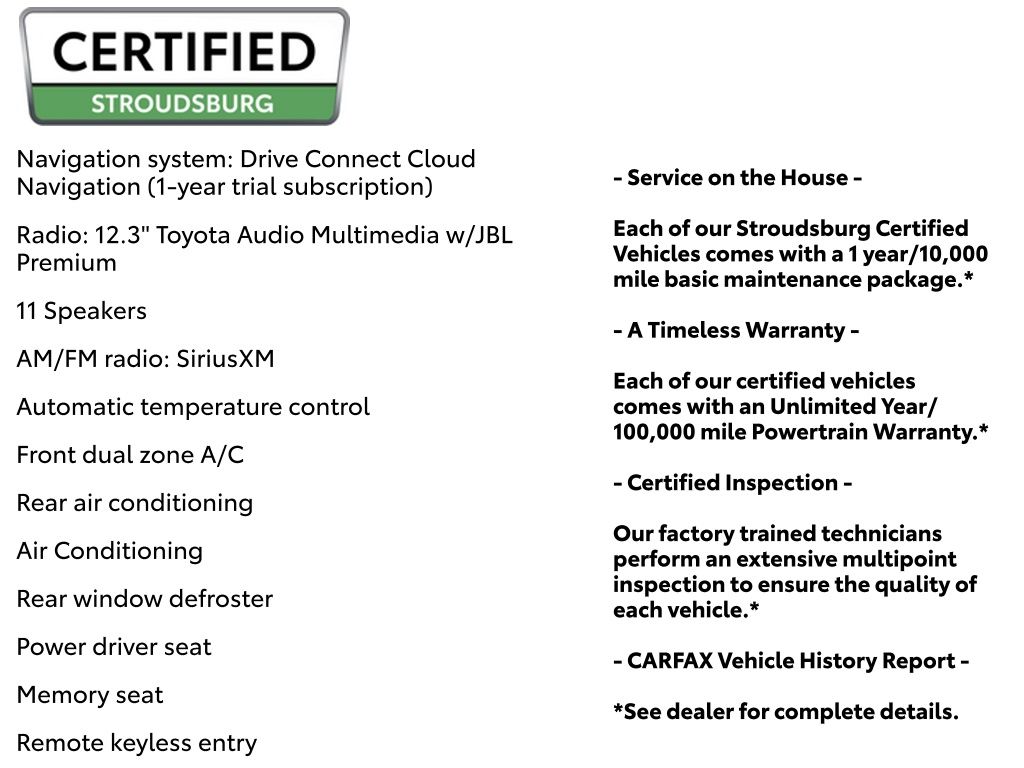 CERTIFIED
STROUDSBURG

Navigation system: Drive Connect Cloud Navigation (1-year trial subscription)

Radio: 12.3" Toyota Audio Multimedia w/JBL Premium

11 Speakers

AM/FM radio: SiriusXM

Automatic temperature control

Front dual zone A/C

Rear air conditioning

Air Conditioning

Rear window defroster

Power driver seat

Memory seat

Remote keyless entry

- Service on the House -

Each of our Stroudsburg Certified Vehicles comes with a 1 year/10,000 mile basic maintenance package.*

- A Timeless Warranty -

Each of our certified vehicles comes with an Unlimited Year/ 100,000 mile Powertrain Warranty.*

- Certified Inspection -

Our factory trained technicians perform an extensive multipoint inspection to ensure the quality of each vehicle.*

- CARFAX Vehicle History Report -

*See dealer for complete details.